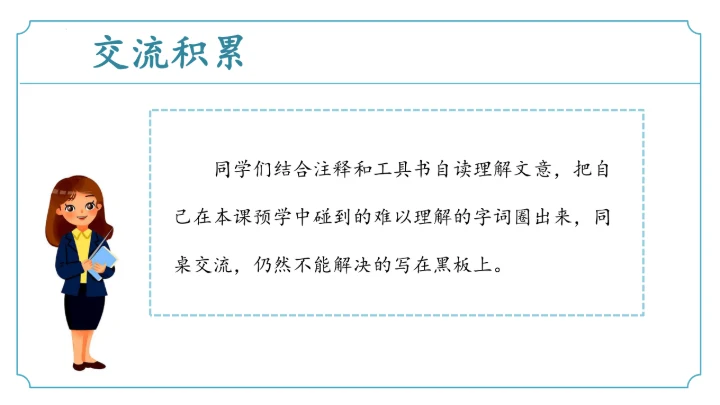 交流积累

同学们结合注释和工具书自读理解文意，把自己在本课预学中碰到的难以理解的字词圈出来，同桌交流，仍然不能解决的写在黑板上。